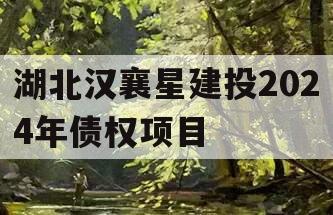 湖北汉襄星建投2024年债权项目